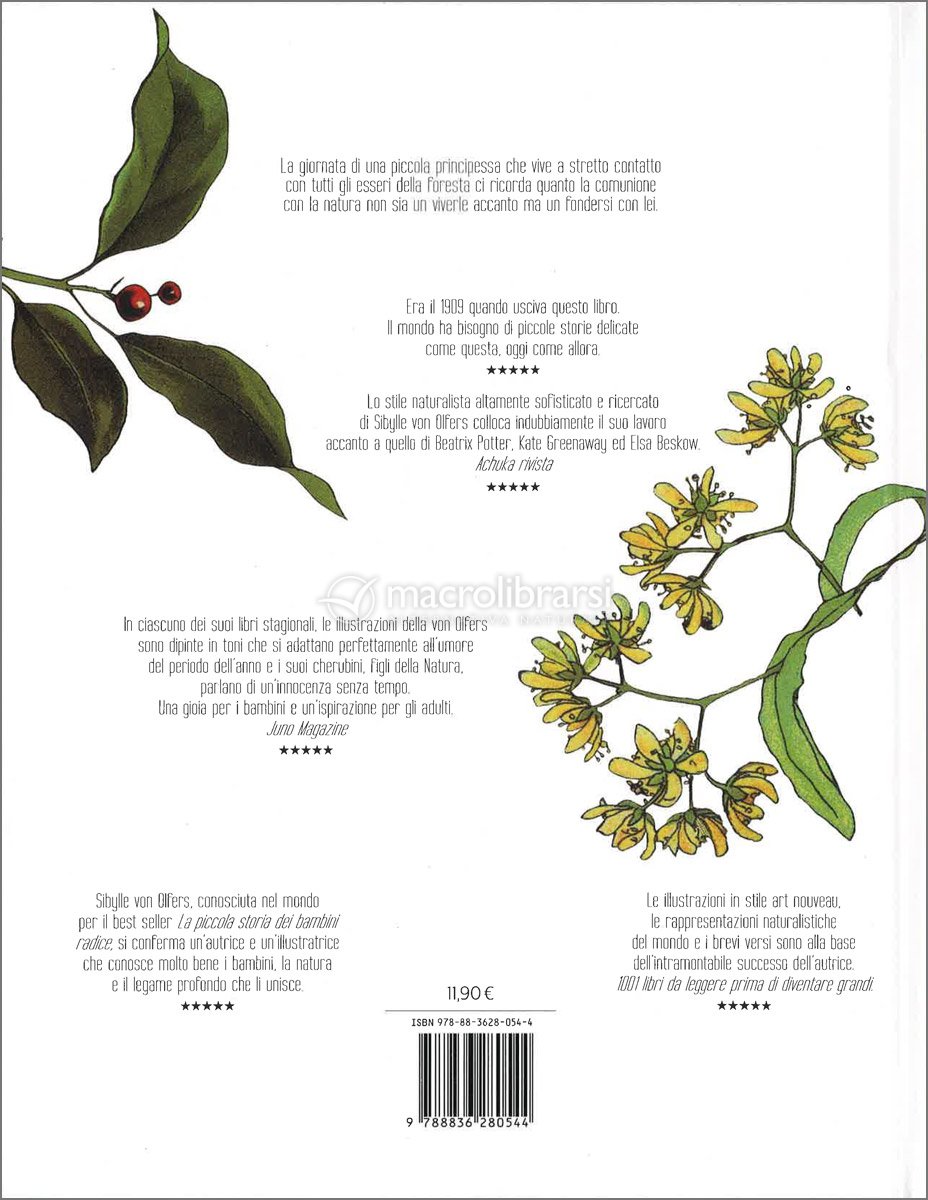 La giornata di una piccola principessa che vive a stretto contatto con tutti gli esseri della foresta ci ricorda quanto la comunione con la natura non sia un viverle accanto ma un fondersi con lei.

Era il 1909 quando usciva questo libro.
Il mondo ha bisogno di piccole storie delicate
come questa, oggi come allora.
★★★★★

Lo stile naturalista altamente sofisticato e ricercato di Sibylle von Olfers colloca indubbiamente il suo lavoro accanto a quello di Beatrix Potter, Kate Greenaway ed Elsa Beskow.
Achuka rivista
★★★★★

In ciascuno dei suoi libri stagionali, le illustrazioni della von Olfers sono dipinte in toni che si adattano perfettamente all'umore del periodo dell'anno e i suoi cherubini, figli della Natura, parlano di un'innocenza senza tempo.
Una gioia per i bambini e un'ispirazione per gli adulti.
Juno Magazine
★★★★★

Sibylle von Olfers, conosciuta nel mondo per il best seller La piccola storia dei bambini radice, si conferma un'autrice e un'illustratrice che conosce molto bene i bambini, la natura e il legame profondo che li unisce.
★★★★★

11,90 €

ISBN 978-88-3628-054-4

9 788836 280544

Le illustrazioni in stile art nouveau, le rappresentazioni naturalistiche del mondo e i brevi versi sono alla base dell'intramontabile successo dell'autrice.
1001 libri da leggere prima di diventare grandi.
★★★★★

macrolibrarsi